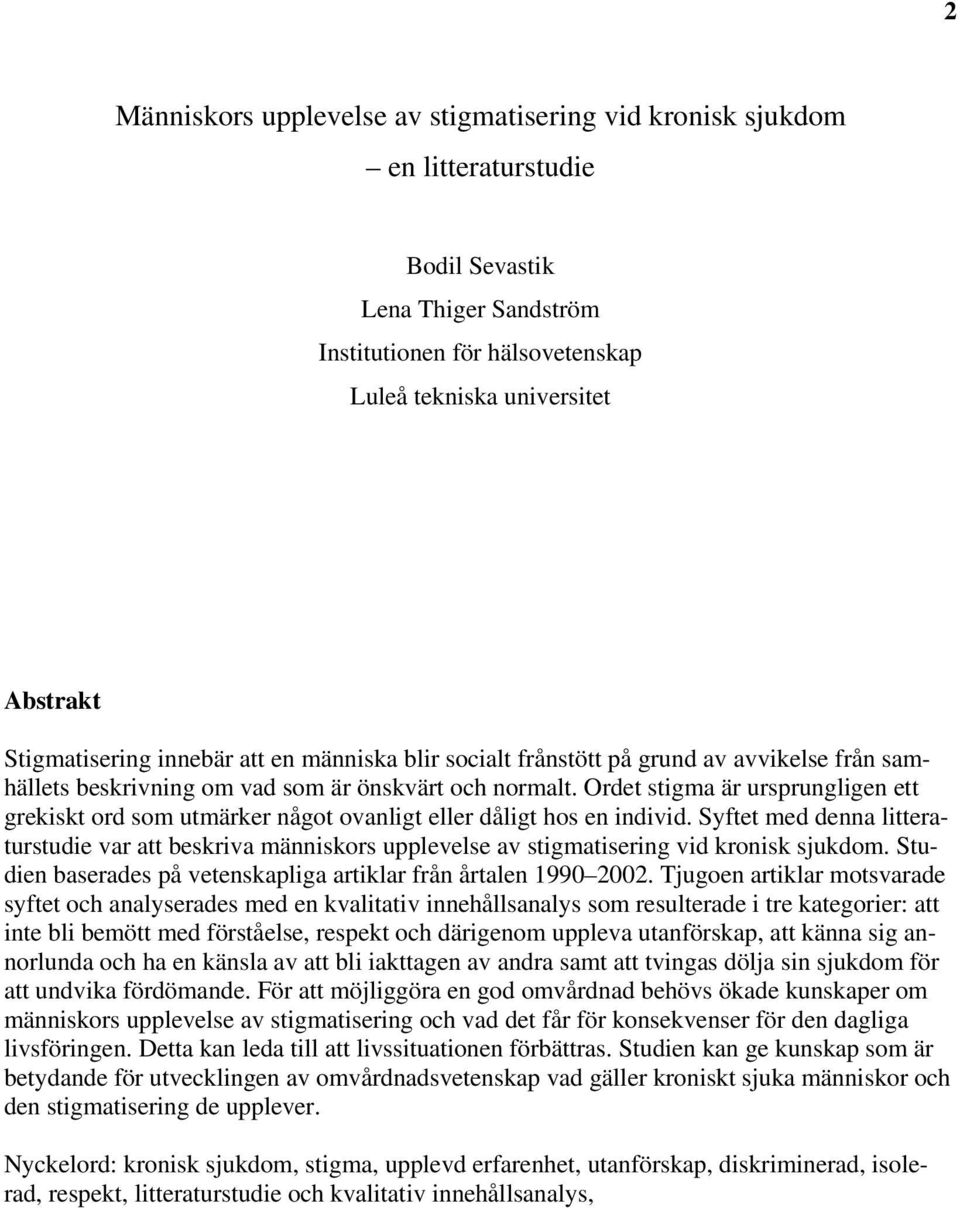 2

Människors upplevelse av stigmatisering vid kronisk sjukdom
– en litteraturstudie

Bodil Sevastik
Lena Thiger Sandström
Institutionen för hälsovetenskap
Luleå tekniska universitet

Abstrakt

Stigmatisering innebär att en människa blir socialt frånstött på grund av avvikelse från samhällets beskrivning om vad som är önskvärt och normalt. Ordet stigma är ursprungligen ett grekiskt ord som utmärker något ovanligt eller dåligt hos en individ. Syftet med denna litteraturstudie var att beskriva människors upplevelse av stigmatisering vid kronisk sjukdom. Studien baserades på vetenskapliga artiklar från årtalen 1990–2002. Tjugoen artiklar motsvarade syftet och analyserades med en kvalitativ innehållsanalys som resulterade i tre kategorier: att inte bli bemött med förståelse, respekt och därigenom uppleva utanförskap, att känna sig annorlunda och ha en känsla av att bli iakttagen av andra samt att tvingas dölja sin sjukdom för att undvika fördömande. För att möjliggöra en god omvårdnad behövs ökade kunskaper om människors upplevelse av stigmatisering och vad det får för konsekvenser för den dagliga livsföringen. Detta kan leda till att livssituationen förbättras. Studien kan ge kunskap som är betydande för utvecklingen av omvårdnadsvetenskap vad gäller kroniskt sjuka människor och den stigmatisering de upplever.

Nyckelord: kronisk sjukdom, stigma, upplevd erfarenhet, utanförskap, diskriminerad, isolerad, respekt, litteraturstudie och kvalitativ innehållsanalys,